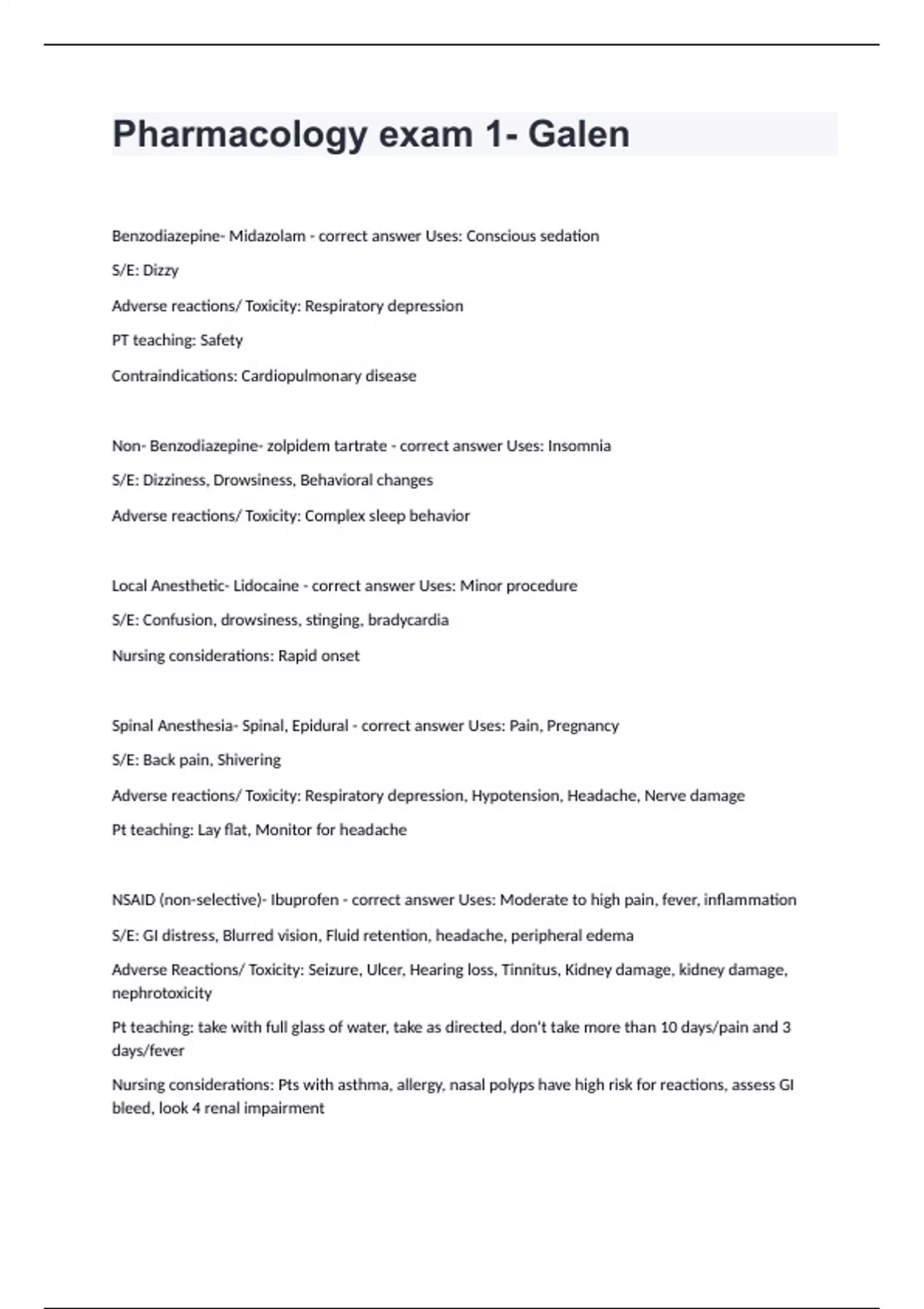 Pharmacology exam 1- Galen

Benzodiazepine- Midazolam - correct answer Uses: Conscious sedation

S/E: Dizzy

Adverse reactions/ Toxicity: Respiratory depression

PT teaching: Safety

Contraindications: Cardiopulmonary disease

Non- Benzodiazepine- zolpidem tartrate - correct answer Uses: Insomnia

S/E: Dizziness, Drowsiness, Behavioral changes

Adverse reactions/ Toxicity: Complex sleep behavior

Local Anesthetic- Lidocaine - correct answer Uses: Minor procedure

S/E: Confusion, drowsiness, stinging, bradycardia

Nursing considerations: Rapid onset

Spinal Anesthesia- Spinal, Epidural - correct answer Uses: Pain, Pregnancy

S/E: Back pain, Shivering

Adverse reactions/ Toxicity: Respiratory depression, Hypotension, Headache, Nerve damage

Pt teaching: Lay flat, Monitor for headache

NSAID (non-selective)- Ibuprofen - correct answer Uses: Moderate to high pain, fever, inflammation

S/E: GI distress, Blurred vision, Fluid retention, headache, peripheral edema

Adverse Reactions/ Toxicity: Seizure, Ulcer, Hearing loss, Tinnitus, Kidney damage, kidney damage, nephrotoxicity

Pt teaching: take with full glass of water, take as directed, don't take more than 10 days/pain and 3 days/fever

Nursing considerations: Pts with asthma, allergy, nasal polyps have high risk for reactions, assess GI bleed, look 4 renal impairment